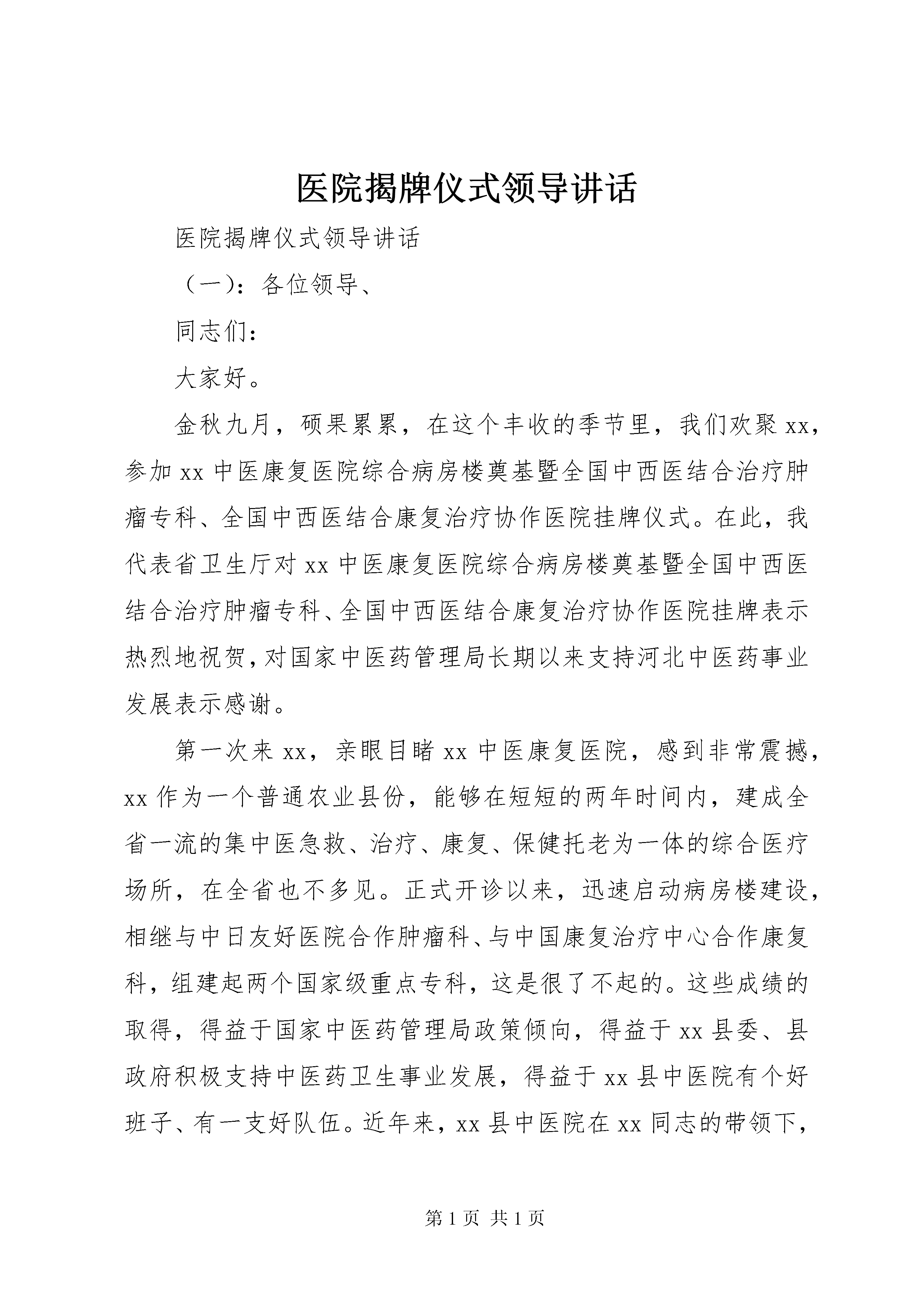 医院揭牌仪式领导讲话

医院揭牌仪式领导讲话

（一）：各位领导、

同志们：

大家好。

金秋九月，硕果累累，在这个丰收的季节里，我们欢聚 xx，参加 xx 中医康复医院综合病房楼奠基暨全国中西医结合治疗肿瘤专科、全国中西医结合康复治疗协作医院挂牌仪式。在此，我代表省卫生厅对 xx 中医康复医院综合病房楼奠基暨全国中西医结合治疗肿瘤专科、全国中西医结合康复治疗协作医院挂牌表示热烈地祝贺，对国家中医药管理局长期以来支持河北中医药事业发展表示感谢。

第一次来 xx，亲眼目睹 xx 中医康复医院，感到非常震撼，xx 作为一个普通农业县份，能够在短短的两年时间内，建成全省一流的集中医急救、治疗、康复、保健托老为一体的综合医疗场所，在全省也不多见。正式开诊以来，迅速启动病房楼建设，相继与中日友好医院合作肿瘤科、与中国康复治疗中心合作康复科，组建起两个国家级重点专科，这是很了不起的。这些成绩的取得，得益于国家中医药管理局政策倾向，得益于 xx 县委、县政府积极支持中医药卫生事业发展，得益于 xx 县中医院有个好班子、有一支好队伍。近年来，xx 县中医院在 xx 同志的带领下，

第 1 页 共 1 页